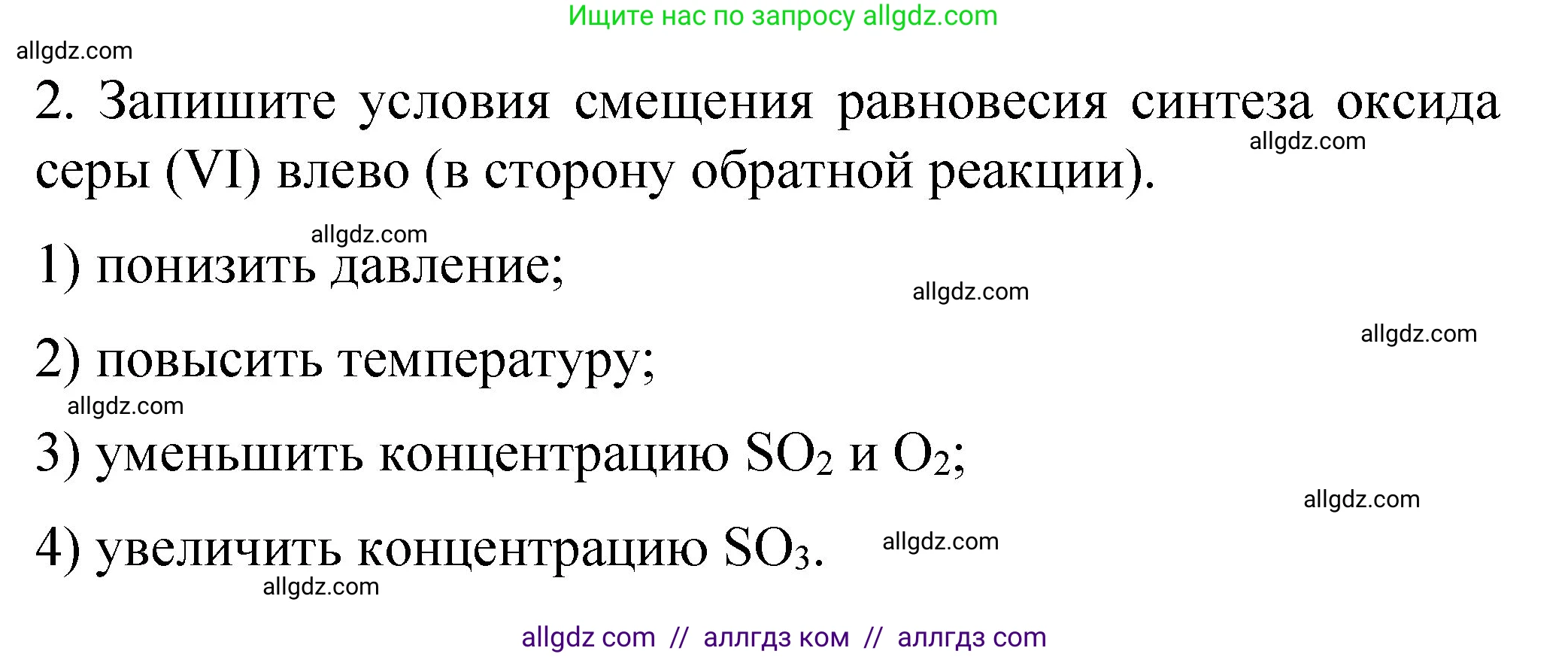 Ищите нас по запросу allgdz.com

allgdz.com

2. Запишите условия смещения равновесия синтеза оксида серы (VI) влево (в сторону обратной реакции).

allgdz.com

allgdz.com

1) понизить давление;

allgdz.com

allgdz.com

2) повысить температуру;

allgdz.com

3) уменьшить концентрацию $SO_2$ и $O_2$;

allgdz.com

4) увеличить концентрацию $SO_3$.

allgdz.com

allgdz.com

allgdz com // аллгдз ком // аллгдз com